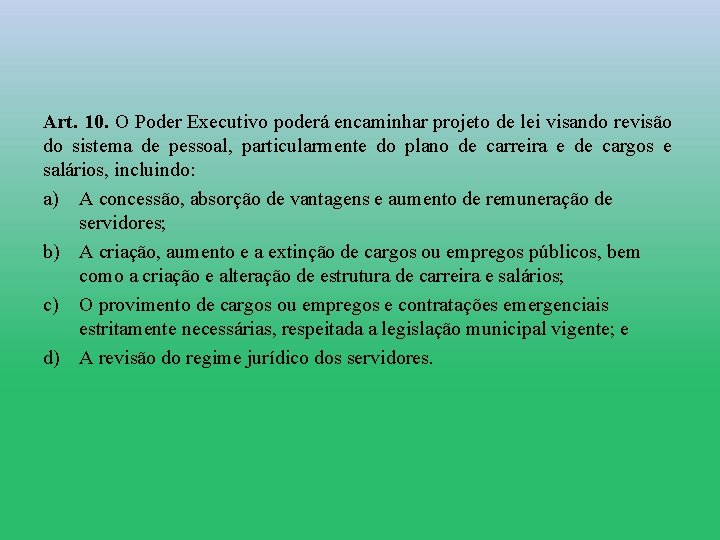 Art. 10. O Poder Executivo poderá encaminhar projeto de lei visando revisão do sistema de pessoal, particularmente do plano de carreira e de cargos e salários, incluindo:

a) A concessão, absorção de vantagens e aumento de remuneração de servidores;

b) A criação, aumento e a extinção de cargos ou empregos públicos, bem como a criação e alteração de estrutura de carreira e salários;

c) O provimento de cargos ou empregos e contratações emergenciais estritamente necessárias, respeitada a legislação municipal vigente; e

d) A revisão do regime jurídico dos servidores.